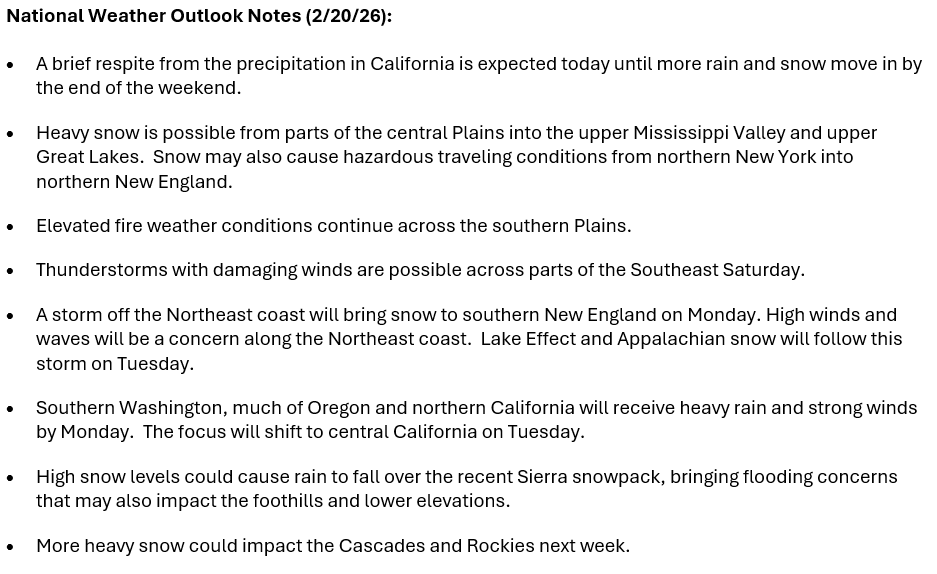 National Weather Outlook Notes (2/20/26):

• A brief respite from the precipitation in California is expected today until more rain and snow move in by the end of the weekend.

• Heavy snow is possible from parts of the central Plains into the upper Mississippi Valley and upper Great Lakes. Snow may also cause hazardous traveling conditions from northern New York into northern New England.

• Elevated fire weather conditions continue across the southern Plains.

• Thunderstorms with damaging winds are possible across parts of the Southeast Saturday.

• A storm off the Northeast coast will bring snow to southern New England on Monday. High winds and waves will be a concern along the Northeast coast. Lake Effect and Appalachian snow will follow this storm on Tuesday.

• Southern Washington, much of Oregon and northern California will receive heavy rain and strong winds by Monday. The focus will shift to central California on Tuesday.

• High snow levels could cause rain to fall over the recent Sierra snowpack, bringing flooding concerns that may also impact the foothills and lower elevations.

• More heavy snow could impact the Cascades and Rockies next week.